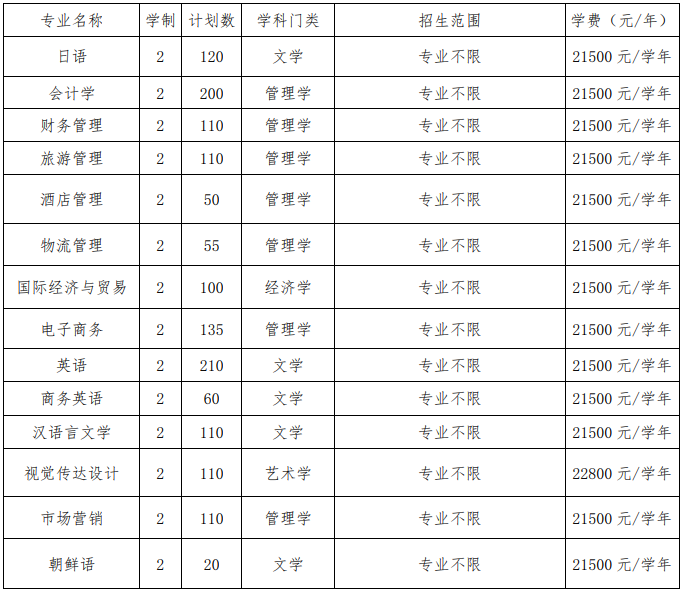 | 专业名称 | 学制 | 计划数 | 学科门类 | 招生范围 | 学费（元/年） |
|---|---|---|---|---|---|
| 日语 | 2 | 120 | 文学 | 专业不限 | 21500元/学年 |
| 会计学 | 2 | 200 | 管理学 | 专业不限 | 21500元/学年 |
| 财务管理 | 2 | 110 | 管理学 | 专业不限 | 21500元/学年 |
| 旅游管理 | 2 | 110 | 管理学 | 专业不限 | 21500元/学年 |
| 酒店管理 | 2 | 50 | 管理学 | 专业不限 | 21500元/学年 |
| 物流管理 | 2 | 55 | 管理学 | 专业不限 | 21500元/学年 |
| 国际经济与贸易 | 2 | 100 | 经济学 | 专业不限 | 21500元/学年 |
| 电子商务 | 2 | 135 | 管理学 | 专业不限 | 21500元/学年 |
| 英语 | 2 | 210 | 文学 | 专业不限 | 21500元/学年 |
| 商务英语 | 2 | 60 | 文学 | 专业不限 | 21500元/学年 |
| 汉语言文学 | 2 | 110 | 文学 | 专业不限 | 21500元/学年 |
| 视觉传达设计 | 2 | 110 | 艺术学 | 专业不限 | 22800元/学年 |
| 市场营销 | 2 | 110 | 管理学 | 专业不限 | 21500元/学年 |
| 朝鲜语 | 2 | 20 | 文学 | 专业不限 | 21500元/学年 |